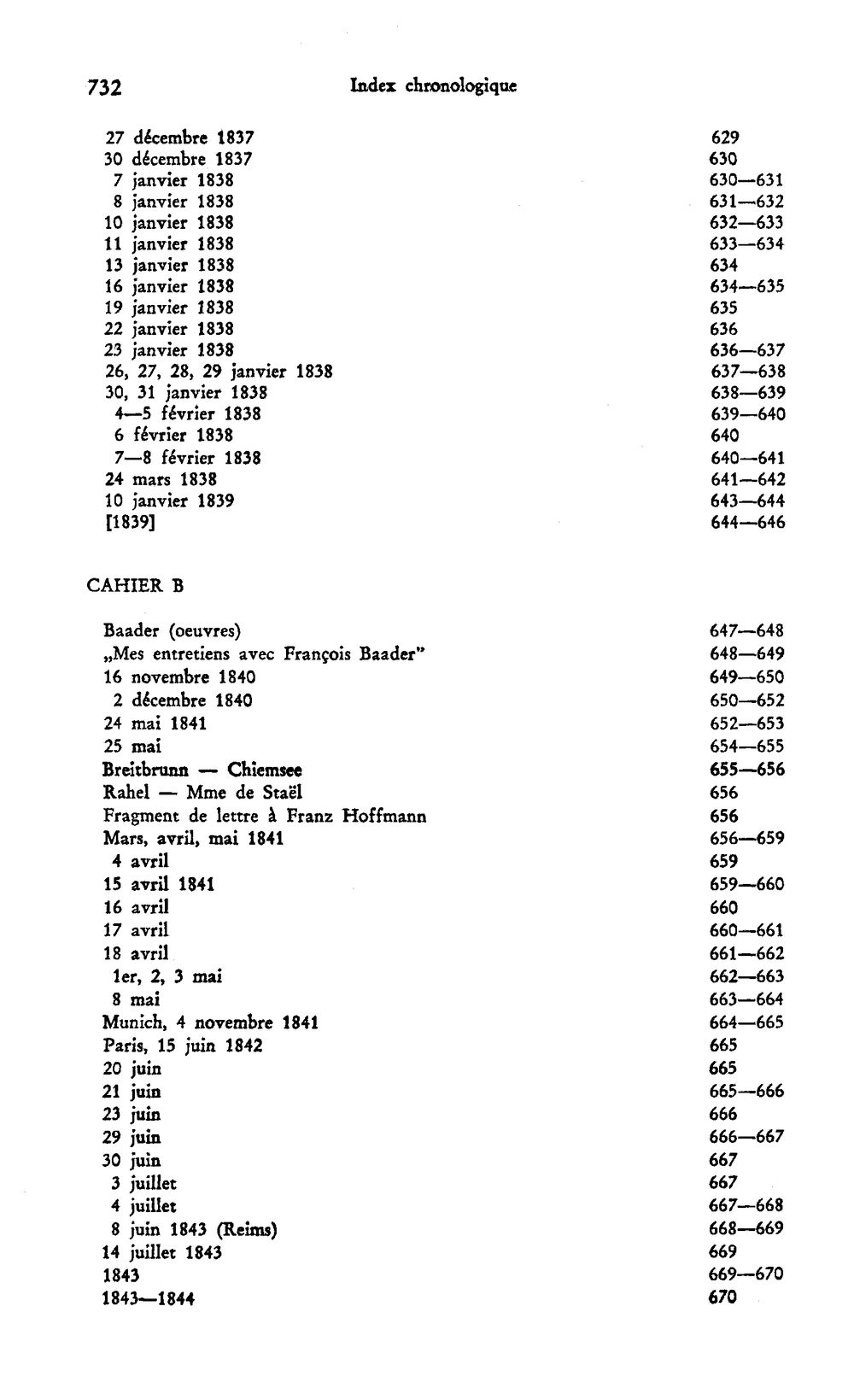 732 Index chronologique

27 décembre 1837 629
30 décembre 1837 630
7 janvier 1838 630—631
8 janvier 1838 631—632
10 janvier 1838 632—633
11 janvier 1838 633—634
13 janvier 1838 634
16 janvier 1838 634—635
19 janvier 1838 635
22 janvier 1838 636
23 janvier 1838 636—637
26, 27, 28, 29 janvier 1838 637—638
30, 31 janvier 1838 638—639
4—5 février 1838 639—640
6 février 1838 640
7—8 février 1838 640—641
24 mars 1838 641—642
10 janvier 1839 643—644
[1839] 644—646

CAHIER B

Baader (oeuvres) 647—648
„Mes entretiens avec François Baader" 648—649
16 novembre 1840 649—650
2 décembre 1840 650—652
24 mai 1841 652—653
25 mai 654—655
Breitbrunn — Chiemsee 655—656
Rahel — Mme de Staël 656
Fragment de lettre à Franz Hoffmann 656
Mars, avril, mai 1841 656—659
4 avril 659
15 avril 1841 659—660
16 avril 660
17 avril 660—661
18 avril 661—662
1er, 2, 3 mai 662—663
8 mai 663—664
Munich, 4 novembre 1841 664—665
Paris, 15 juin 1842 665
20 juin 665
21 juin 665—666
23 juin 666
29 juin 666—667
30 juin 667
3 juillet 667
4 juillet 667—668
8 juin 1843 (Reims) 668—669
14 juillet 1843 669
1843 669—670
1843—1844 670